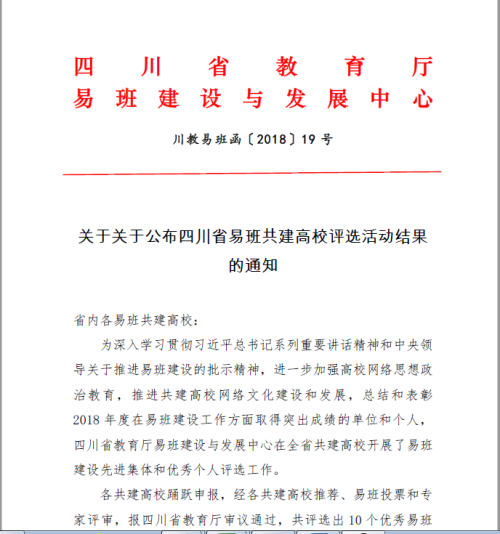 四川省教育厅
易班建设与发展中心

川教易班函〔2018〕19号

关于关于公布四川省易班共建高校评选活动结果的通知

省内各易班共建高校：

为深入学习贯彻习近平总书记系列重要讲话精神和中央领导关于推进易班建设的批示精神，进一步加强高校网络思想政治教育，推进共建高校网络文化建设和发展，总结和表彰2018年度在易班建设工作方面取得突出成绩的单位和个人，四川省教育厅易班建设与发展中心在全省共建高校开展了易班建设先进集体和优秀个人评选工作。

各共建高校踊跃申报，经各共建高校推荐、易班投票和专家评审，报四川省教育厅审议通过，共评选出10个优秀易班